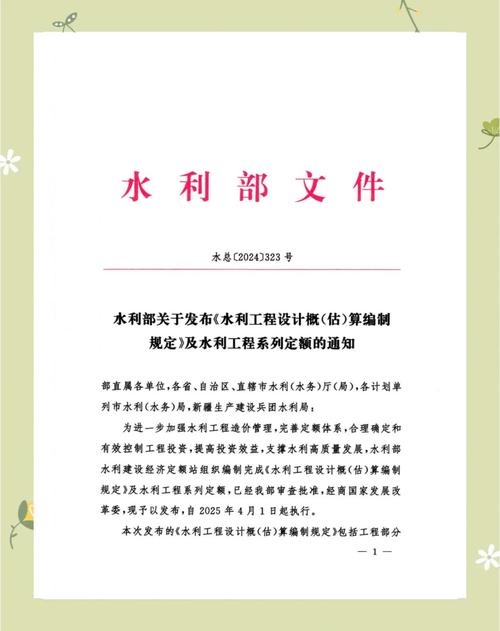 水利部文件

水总〔2024〕323号

水利部关于发布《水利工程设计概（估）算编制规定》及水利工程系列定额的通知

部直属各单位，各省、自治区、直辖市水利（水务）厅（局），各计划单列市水利（水务）局，新疆生产建设兵团水利局：

为进一步加强水利工程造价管理，完善定额体系，合理确定和有效控制工程投资，提高投资效益，支撑水利高质量发展，水利部水利建设经济定额站组织编制完成《水利工程设计概（估）算编制规定》及水利工程系列定额，已经我部审查批准，经商国家发展改革委，现予以发布，自2025年4月1日起执行。

本次发布的《水利工程设计概（估）算编制规定》包括工程部分

— 1 —